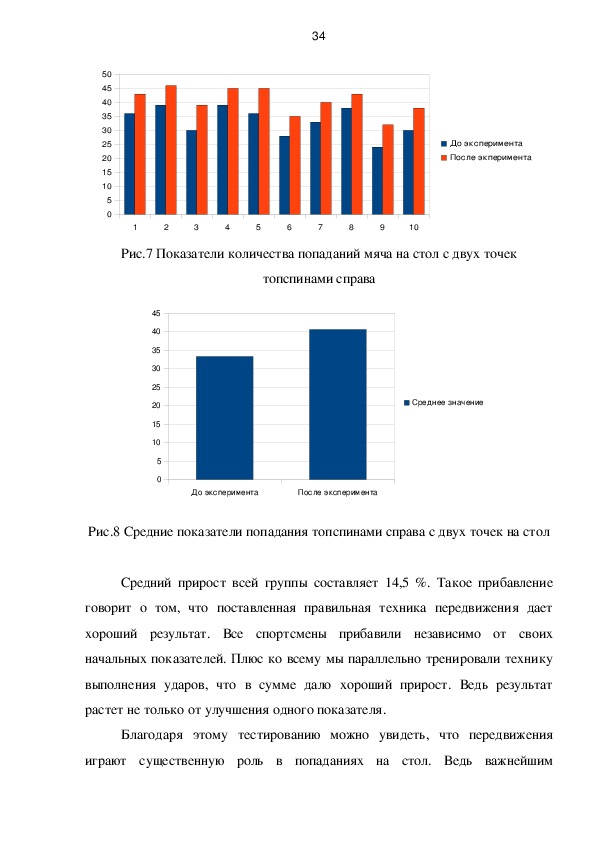 34

50
45
40
35
30
25
20
15
10
5
0

1 2 3 4 5 6 7 8 9 10

До эксперимента
После экперимента

Рис.7 Показатели количества попаданий мяча на стол с двух точек топспинами справа

45
40
35
30
25
20
15
10
5
0

До эксперимента
После эксперимента

Среднее значение

Рис.8 Средние показатели попадания топспинами справа с двух точек на стол

Средний прирост всей группы составляет 14,5 %. Такое прибавление говорит о том, что поставленная правильная техника передвижения дает хороший результат. Все спортсмены прибавили независимо от своих начальных показателей. Плюс ко всему мы параллельно тренировали технику выполнения ударов, что в сумме дало хороший прирост. Ведь результат растет не только от улучшения одного показателя.

Благодаря этому тестированию можно увидеть, что передвижения играют существенную роль в попаданиях на стол. Ведь важнейшим